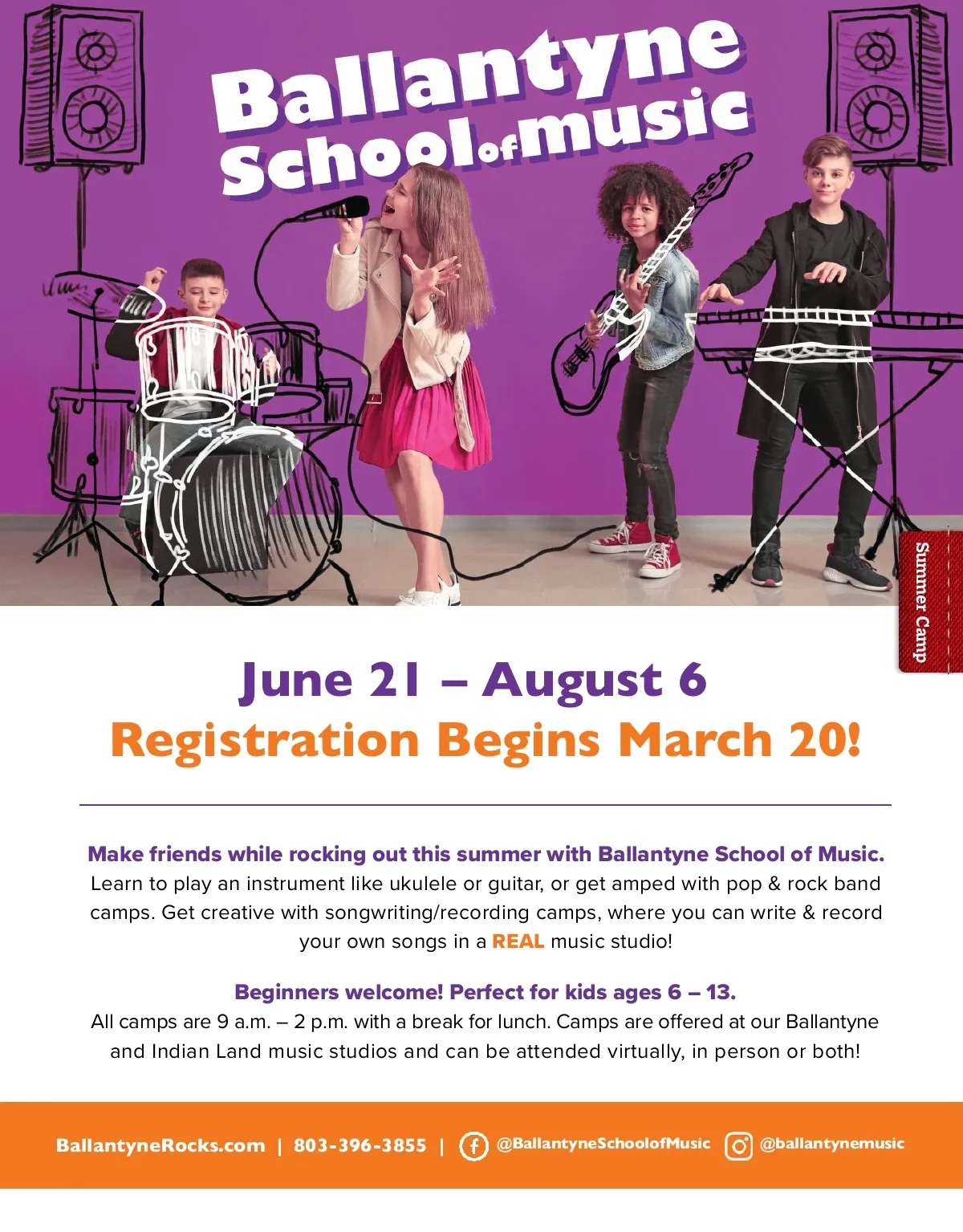 Ballantyne School of music

Summer Camp

June 21 – August 6
Registration Begins March 20!

Make friends while rocking out this summer with Ballantyne School of Music. Learn to play an instrument like ukulele or guitar, or get amped with pop & rock band camps. Get creative with songwriting/recording camps, where you can write & record your own songs in a REAL music studio!

Beginners welcome! Perfect for kids ages 6 – 13.
All camps are 9 a.m. – 2 p.m. with a break for lunch. Camps are offered at our Ballantyne and Indian Land music studios and can be attended virtually, in person or both!

BallantyneRocks.com | 803-396-3855 | @BallantyneSchoolofMusic @ballantynemusic